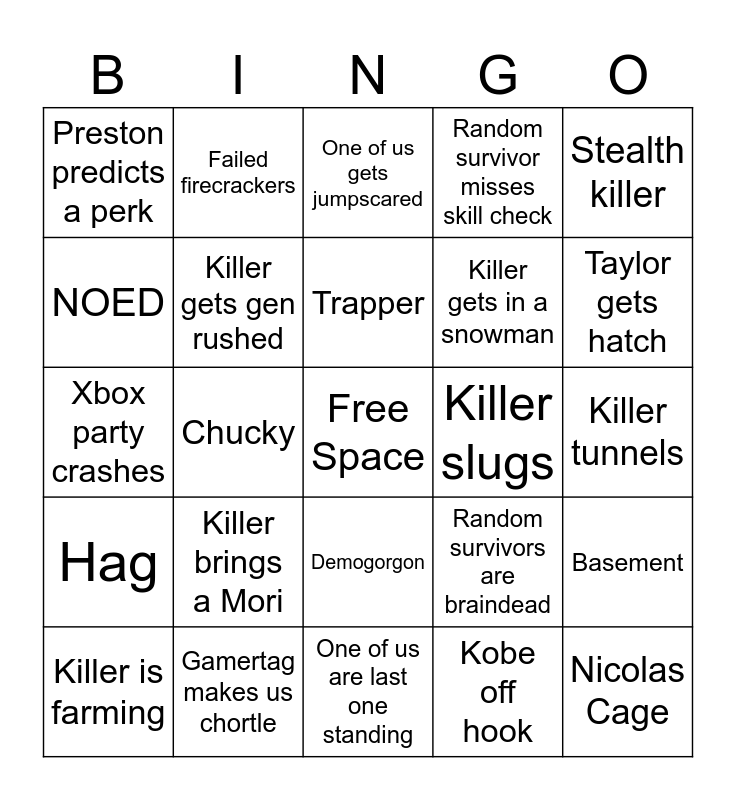 | B | I | N | G | O |
|---|---|---|---|---|
| Preston predicts a perk | Failed firecrackers | One of us gets jumpscared | Random survivor misses skill check | Stealth killer |
| NOED | Killer gets gen rushed | Trapper | Killer gets in a snowman | Taylor gets hatch |
| Xbox party crashes | Chucky | Free Space | Killer slugs | Killer tunnels |
| Hag | Killer brings a Mori | Demogorgon | Random survivors are braindead | Basement |
| Killer is farming | Gamertag makes us chortle | One of us are last one standing | Kobe off hook | Nicolas Cage |